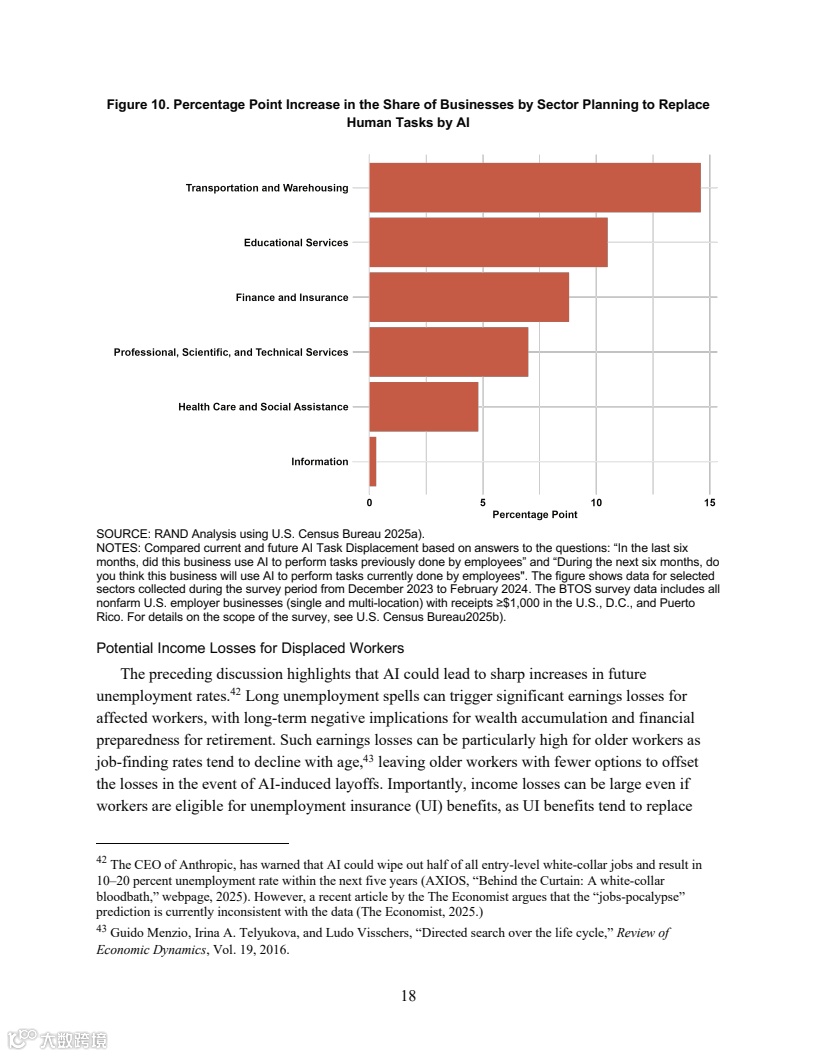 Figure 10. Percentage Point Increase in the Share of Businesses by Sector Planning to Replace Human Tasks by AI

Transportation and Warehousing
Educational Services
Finance and Insurance
Professional, Scientific, and Technical Services
Health Care and Social Assistance
Information

0 5 10 15
Percentage Point

SOURCE: RAND Analysis using U.S. Census Bureau 2025a).
NOTES: Compared current and future AI Task Displacement based on answers to the questions: “In the last six months, did this business use AI to perform tasks previously done by employees” and “During the next six months, do you think this business will use AI to perform tasks currently done by employees". The figure shows data for selected sectors collected during the survey period from December 2023 to February 2024. The BTOS survey data includes all nonfarm U.S. employer businesses (single and multi-location) with receipts ≥$1,000 in the U.S., D.C., and Puerto Rico. For details on the scope of the survey, see U.S. Census Bureau2025b).

Potential Income Losses for Displaced Workers

The preceding discussion highlights that AI could lead to sharp increases in future unemployment rates.$^{42}$ Long unemployment spells can trigger significant earnings losses for affected workers, with long-term negative implications for wealth accumulation and financial preparedness for retirement. Such earnings losses can be particularly high for older workers as job-finding rates tend to decline with age,$^{43}$ leaving older workers with fewer options to offset the losses in the event of AI-induced layoffs. Importantly, income losses can be large even if workers are eligible for unemployment insurance (UI) benefits, as UI benefits tend to replace

$^{42}$ The CEO of Anthropic, has warned that AI could wipe out half of all entry-level white-collar jobs and result in 10–20 percent unemployment rate within the next five years (AXIOS, “Behind the Curtain: A white-collar bloodbath,” webpage, 2025). However, a recent article by the The Economist argues that the “jobs-pocalypse” prediction is currently inconsistent with the data (The Economist, 2025.)
$^{43}$ Guido Menzio, Irina A. Telyukova, and Ludo Visschers, “Directed search over the life cycle,” Review of Economic Dynamics, Vol. 19, 2016.

18

大数跨境